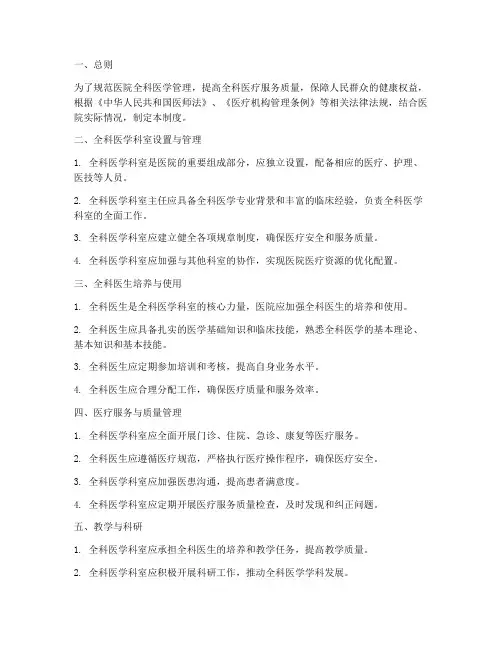 一、总则

为了规范医院全科医学管理，提高全科医疗服务质量，保障人民群众的健康权益，根据《中华人民共和国医师法》、《医疗机构管理条例》等相关法律法规，结合医院实际情况，制定本制度。

二、全科医学科室设置与管理

1. 全科医学科室是医院的重要组成部分，应独立设置，配备相应的医疗、护理、医技等人员。

2. 全科医学科室主任应具备全科医学专业背景和丰富的临床经验，负责全科医学科室的全面工作。

3. 全科医学科室应建立健全各项规章制度，确保医疗安全和服务质量。

4. 全科医学科室应加强与其他科室的协作，实现医院医疗资源的优化配置。

三、全科医生培养与使用

1. 全科医生是全科医学科室的核心力量，医院应加强全科医生的培养和使用。

2. 全科医生应具备扎实的医学基础知识和临床技能，熟悉全科医学的基本理论、基本知识和基本技能。

3. 全科医生应定期参加培训和考核，提高自身业务水平。

4. 全科医生应合理分配工作，确保医疗质量和服务效率。

四、医疗服务与质量管理

1. 全科医学科室应全面开展门诊、住院、急诊、康复等医疗服务。

2. 全科医生应遵循医疗规范，严格执行医疗操作程序，确保医疗安全。

3. 全科医学科室应加强医患沟通，提高患者满意度。

4. 全科医学科室应定期开展医疗服务质量检查，及时发现和纠正问题。

五、教学与科研

1. 全科医学科室应承担全科医生的培养和教学任务，提高教学质量。

2. 全科医学科室应积极开展科研工作，推动全科医学学科发展。